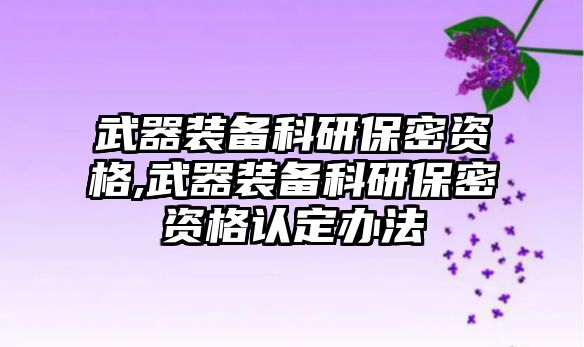 武器装备科研保密资格,武器装备科研保密资格认定办法